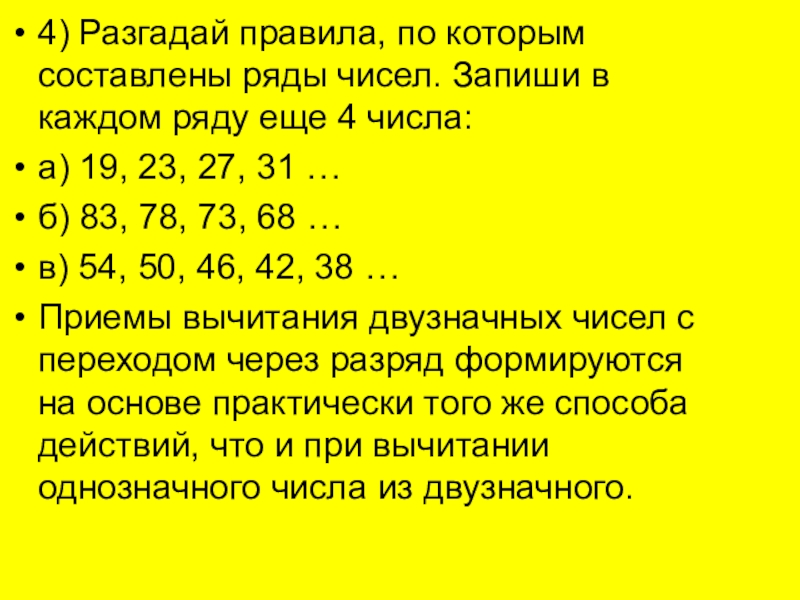 • 4) Разгадай правила, по которым составлены ряды чисел. Запиши в каждом ряду еще 4 числа:

• а) 19, 23, 27, 31 …

• б) 83, 78, 73, 68 …

• в) 54, 50, 46, 42, 38 …

• Приемы вычитания двузначных чисел с переходом через разряд формируются на основе практически того же способа действий, что и при вычитании однозначного числа из двузначного.